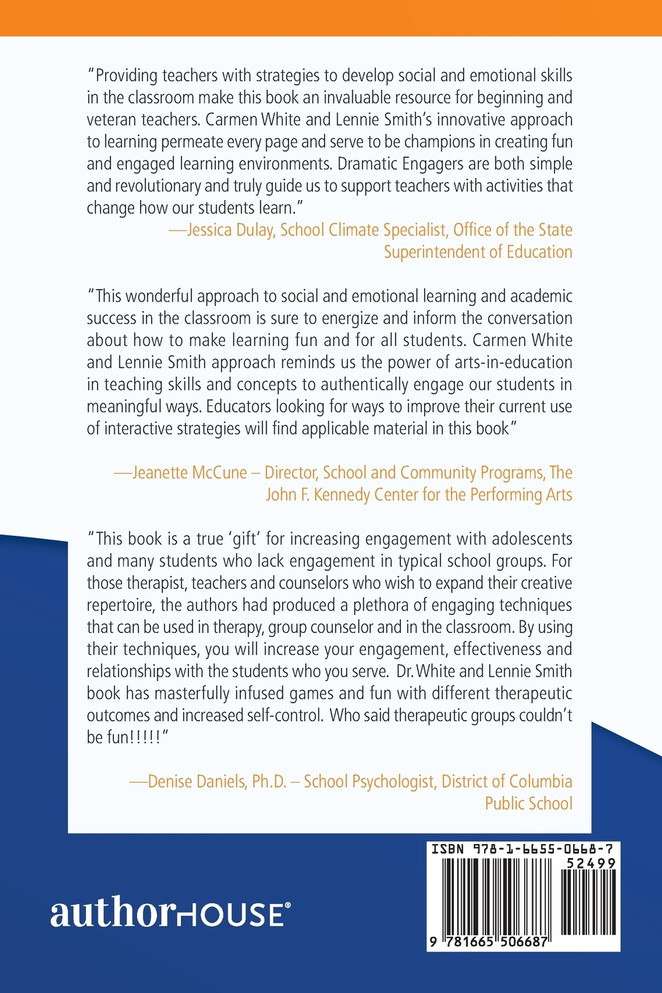 "Providing teachers with strategies to develop social and emotional skills in the classroom make this book an invaluable resource for beginning and veteran teachers. Carmen White and Lennie Smith's innovative approach to learning permeate every page and serve to be champions in creating fun and engaged learning environments. Dramatic Engagers are both simple and revolutionary and truly guide us to support teachers with activities that change how our students learn."

—Jessica Dulay, School Climate Specialist, Office of the State Superintendent of Education

"This wonderful approach to social and emotional learning and academic success in the classroom is sure to energize and inform the conversation about how to make learning fun and for all students. Carmen White and Lennie Smith approach reminds us the power of arts-in-education in teaching skills and concepts to authentically engage our students in meaningful ways. Educators looking for ways to improve their current use of interactive strategies will find applicable material in this book"

—Jeanette McCune – Director, School and Community Programs, The John F. Kennedy Center for the Performing Arts

"This book is a true 'gift' for increasing engagement with adolescents and many students who lack engagement in typical school groups. For those therapist, teachers and counselors who wish to expand their creative repertoire, the authors had produced a plethora of engaging techniques that can be used in therapy, group counselor and in the classroom. By using their techniques, you will increase your engagement, effectiveness and relationships with the students who you serve. Dr. White and Lennie Smith book has masterfully infused games and fun with different therapeutic outcomes and increased self-control. Who said therapeutic groups couldn't be fun!!!!!"

—Denise Daniels, Ph.D. – School Psychologist, District of Columbia Public School

authorHOUSE®

ISBN 978-1-6655-0668-7
52499
9 781665 506687